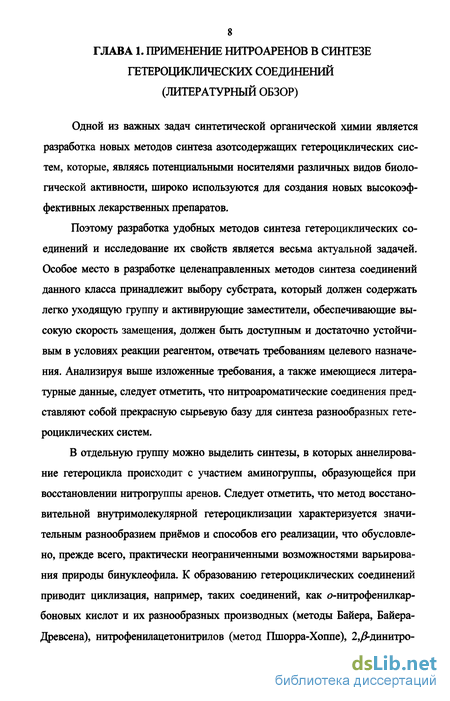 8

ГЛАВА 1. ПРИМЕНЕНИЕ НИТРОАРЕНОВ В СИНТЕЗЕ ГЕТЕРОЦИКЛИЧЕСКИХ СОЕДИНЕНИЙ (ЛИТЕРАТУРНЫЙ ОБЗОР)

Одной из важных задач синтетической органической химии является разработка новых методов синтеза азотсодержащих гетероциклических систем, которые, являясь потенциальными носителями различных видов биологической активности, широко используются для создания новых высокоэффективных лекарственных препаратов.

Поэтому разработка удобных методов синтеза гетероциклических соединений и исследование их свойств является весьма актуальной задачей. Особое место в разработке целенаправленных методов синтеза соединений данного класса принадлежит выбору субстрата, который должен содержать легко уходящую группу и активирующие заместители, обеспечивающие высокую скорость замещения, должен быть доступным и достаточно устойчивым в условиях реакции реагентом, отвечать требованиям целевого назначения. Анализируя выше изложенные требования, а также имеющиеся литературные данные, следует отметить, что нитроароматические соединения представляют собой прекрасную сырьевую базу для синтеза разнообразных гетероциклических систем.

В отдельную группу можно выделить синтезы, в которых аннелирование гетероцикла происходит с участием аминогруппы, образующейся при восстановлении нитрогруппы аренов. Следует отметить, что метод восстановительной внутримолекулярной гетероциклизации характеризуется значительным разнообразием приёмов и способов его реализации, что обусловлено, прежде всего, практически неограниченными возможностями варьирования природы бинуклеофила. К образованию гетероциклических соединений приводит циклизация, например, таких соединений, как о-нитрофенилкарбоновых кислот и их разнообразных производных (методы Байера, Байера-Древсена), нитрофенилацетонитрилов (метод Пшорра-Хоппе), 2,$\beta$-динитро-

dsLib.net
библиотека диссертаций